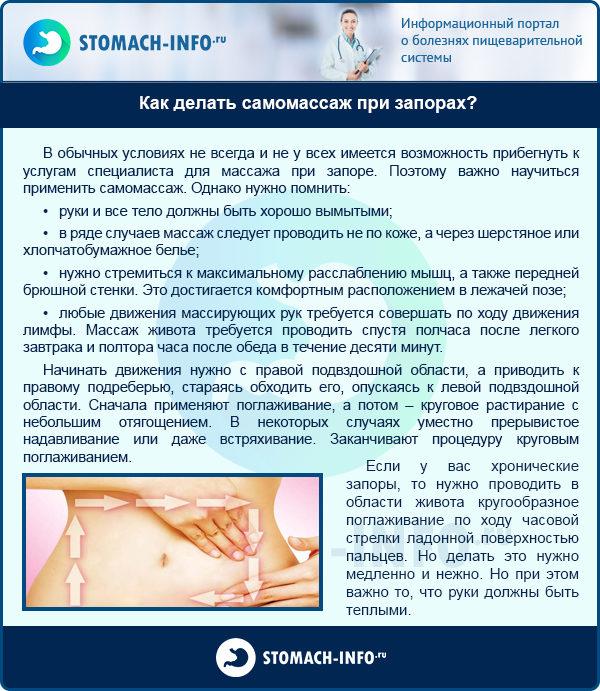 STOMACH-INFO.ru

Информационный портал о болезнях пищеварительной системы

Как делать самомассаж при запорах?

В обычных условиях не всегда и не у всех имеется возможность прибегнуть к услугам специалиста для массажа при запоре. Поэтому важно научиться применить самомассаж. Однако нужно помнить:

• руки и все тело должны быть хорошо вымытыми;

• в ряде случаев массаж следует проводить не по коже, а через шерстяное или хлопчатобумажное белье;

• нужно стремиться к максимальному расслаблению мышц, а также передней брюшной стенки. Это достигается комфортным расположением в лежачей позе;

• любые движения массирующих рук требуется совершать по ходу движения лимфы. Массаж живота требуется проводить спустя полчаса после легкого завтрака и полтора часа после обеда в течение десяти минут.

Начинать движения нужно с правой подвздошной области, а приводить к правому подреберью, стараясь обходить его, опускаясь к левой подвздошной области. Сначала применяют поглаживание, а потом – круговое растирание с небольшим отягощением. В некоторых случаях уместно прерывистое надавливание или даже встряхивание. Заканчивают процедуру круговым поглаживанием.

Если у вас хронические запоры, то нужно проводить в области живота кругообразное поглаживание по ходу часовой стрелки ладонной поверхностью пальцев. Но делать это нужно медленно и нежно. Но при этом важно то, что руки должны быть теплыми.

STOMACH-INFO.ru